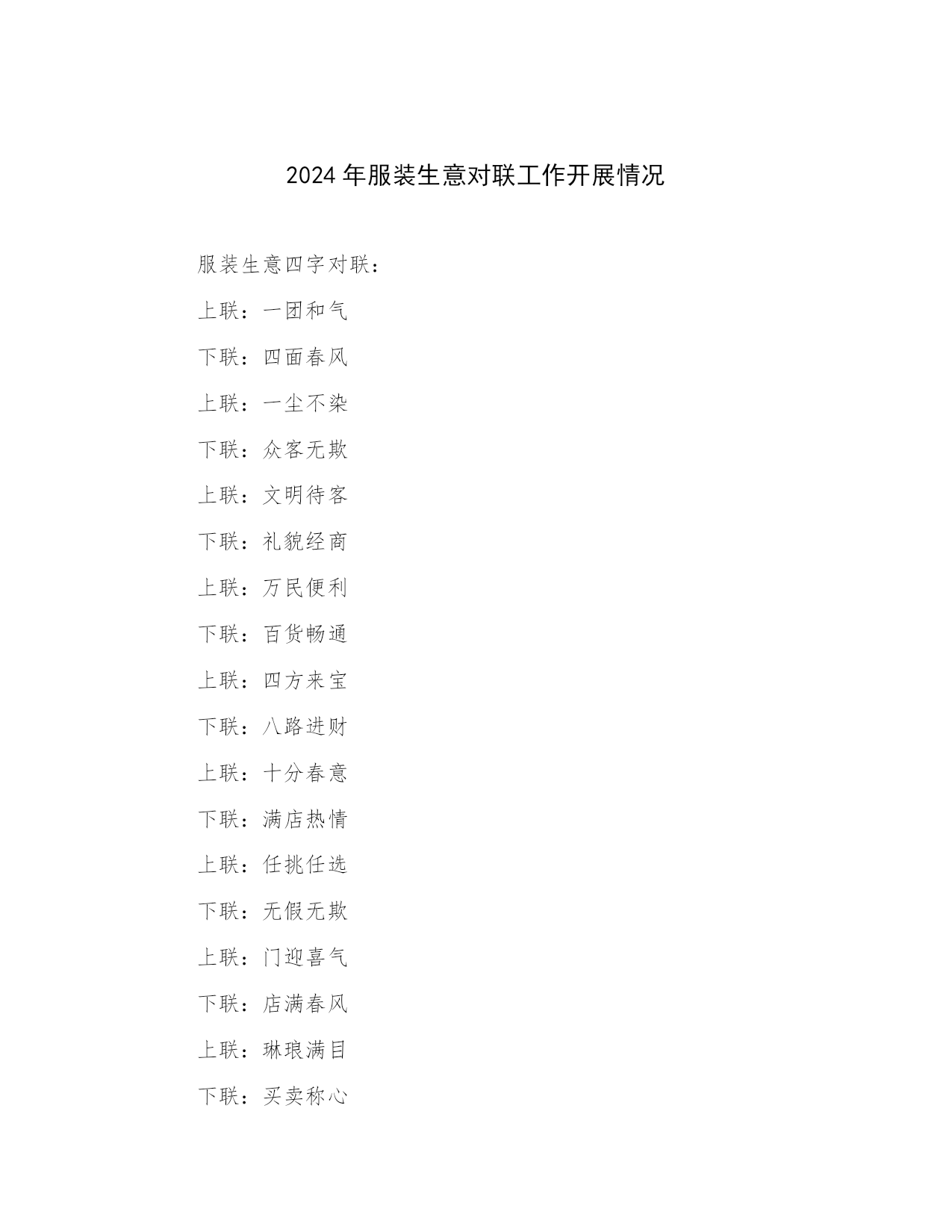 2024 年服装生意对联工作开展情况

服装生意四字对联：

上联：一团和气

下联：四面春风

上联：一尘不染

下联：众客无欺

上联：文明待客

下联：礼貌经商

上联：万民便利

下联：百货畅通

上联：四方来宝

下联：八路进财

上联：十分春意

下联：满店热情

上联：任挑任选

下联：无假无欺

上联：门迎喜气

下联：店满春风

上联：琳琅满目

下联：买卖称心